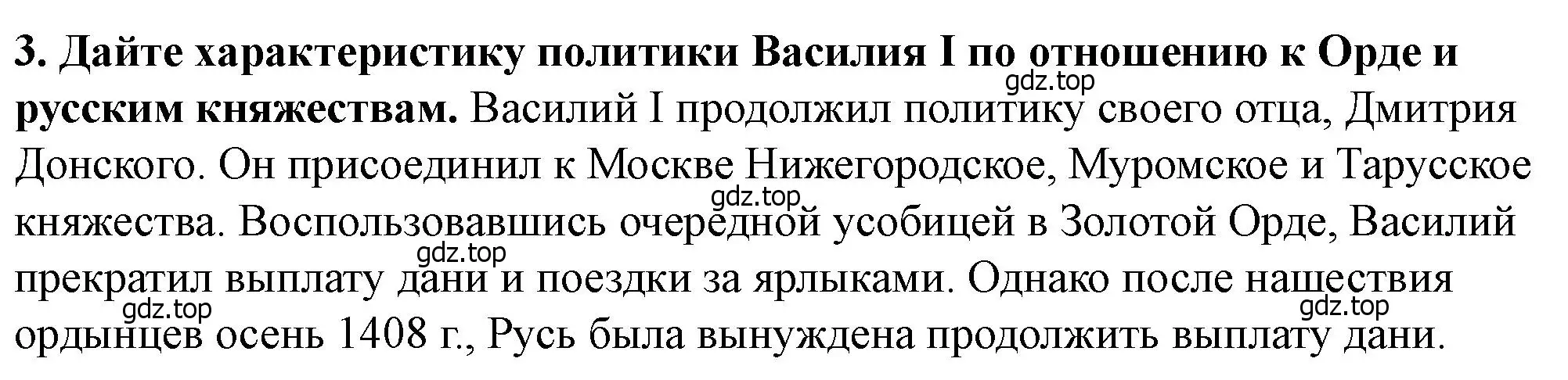 3. Дайте характеристику политики Василия I по отношению к Орде и русским княжествам. Василий I продолжил политику своего отца, Дмитрия Донского. Он присоединил к Москве Нижегородское, Муромское и Тарусское княжества. Воспользовавшись очередной усобицей в Золотой Орде, Василий прекратил выплату дани и поездки за ярлыками. Однако после нашествия ордынцев осень 1408 г., Русь была вынуждена продолжить выплату дани.

gdz.top gdz.top gdz.top gdz.top gdz.top